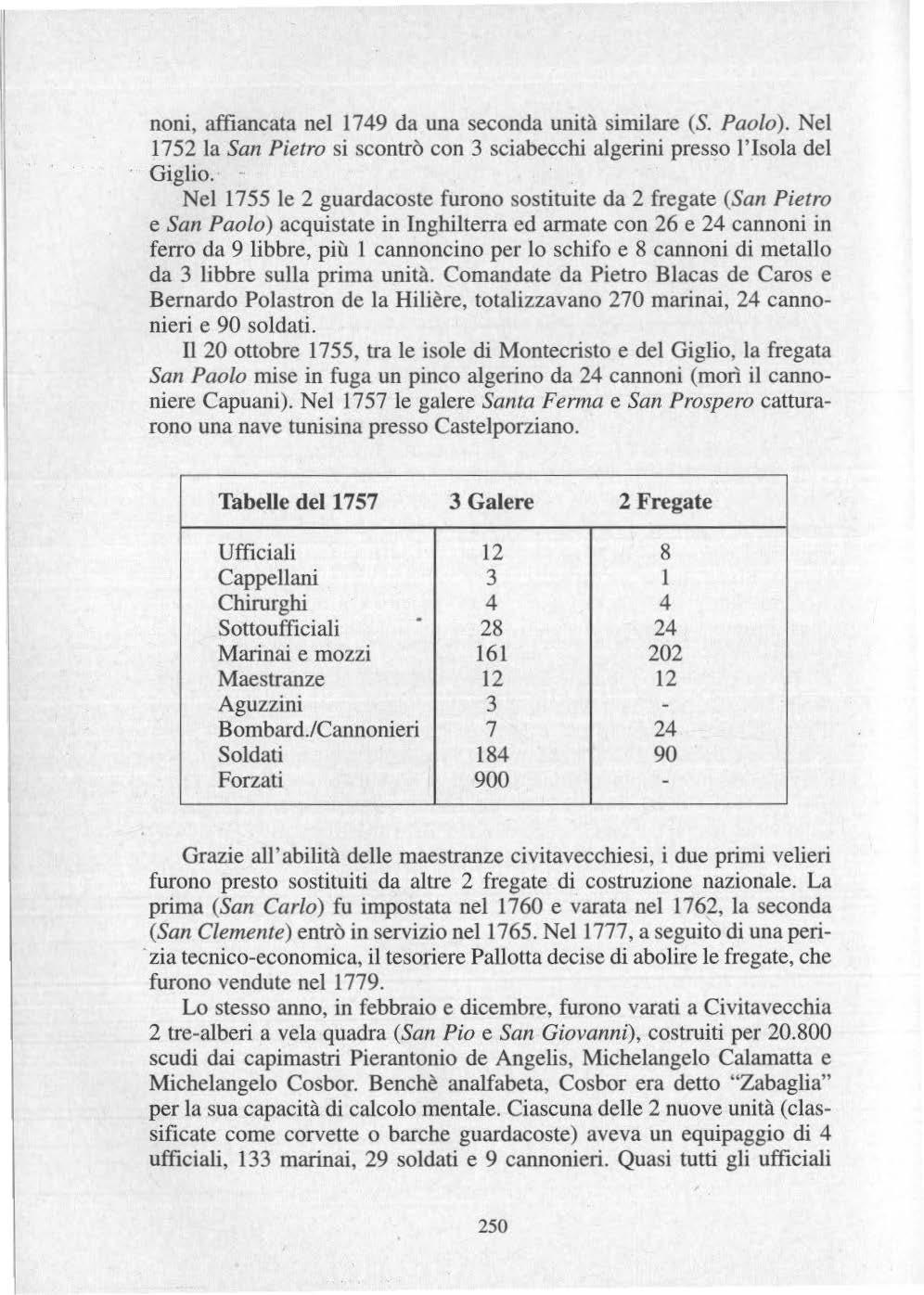 noni, affiancata nel 1749 da una seconda unità similare (S. Paolo). Nel 1752 la San Pietro si scontrò con 3 sciabecchi algerini presso l'Isola del Giglio.

Nel 1755 le 2 guardacoste furono sostituite da 2 fregate (San Pietro e San Paolo) acquistate in Inghilterra ed armate con 26 e 24 cannoni in ferro da 9 libbre, più 1 cannoncino per lo schifo e 8 cannoni di metallo da 3 libbre sulla prima unità. Comandate da Pietro Blacas de Caros e Bernardo Polastron de la Hilière, totalizzavano 270 marinai, 24 cannonieri e 90 soldati.

Il 20 ottobre 1755, tra le isole di Montecristo e del Giglio, la fregata San Paolo mise in fuga un pinco algerino da 24 cannoni (morì il cannoniere Capuani). Nel 1757 le galere Santa Ferma e San Prospero catturarono una nave tunisina presso Castelporziano.

| Tabelle del 1757 | 3 Galere | 2 Fregate |
|---|---|---|
| Ufficiali | 12 | 8 |
| Cappellani | 3 | 1 |
| Chirurghi | 4 | 4 |
| Sottoufficiali | 28 | 24 |
| Marinai e mozzi | 161 | 202 |
| Maestranze | 12 | 12 |
| Aguzzini | 3 | - |
| Bombard./Cannonieri | 7 | 24 |
| Soldati | 184 | 90 |
| Forzati | 900 | - |

Grazie all'abilità delle maestranze civitavecchiesi, i due primi velieri furono presto sostituiti da altre 2 fregate di costruzione nazionale. La prima (San Carlo) fu impostata nel 1760 e varata nel 1762, la seconda (San Clemente) entrò in servizio nel 1765. Nel 1777, a seguito di una perizia tecnico-economica, il tesoriere Pallotta decise di abolire le fregate, che furono vendute nel 1779.

Lo stesso anno, in febbraio e dicembre, furono varati a Civitavecchia 2 tre-alberi a vela quadra (San Pio e San Giovanni), costruiti per 20.800 scudi dai capimastri Pierantonio de Angelis, Michelangelo Calamatta e Michelangelo Cosbor. Benchè analfabeta, Cosbor era detto "Zabaglia" per la sua capacità di calcolo mentale. Ciascuna delle 2 nuove unità (classificate come corvette o barche guardacoste) aveva un equipaggio di 4 ufficiali, 133 marinai, 29 soldati e 9 cannonieri. Quasi tutti gli ufficiali

250